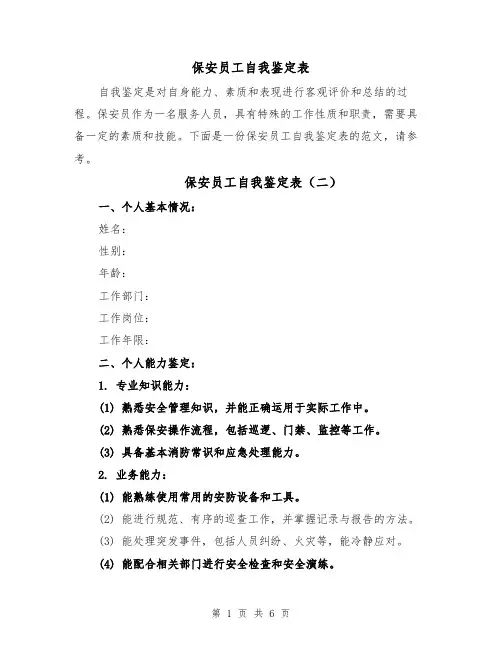 保安员工自我鉴定表

自我鉴定是对自身能力、素质和表现进行客观评价和总结的过程。保安员作为一名服务人员，具有特殊的工作性质和职责，需要具备一定的素质和技能。下面是一份保安员工自我鉴定表的范文，请参考。

保安员工自我鉴定表（二）

一、个人基本情况：

姓名：

性别：

年龄：

工作部门：

工作岗位：

工作年限：

二、个人能力鉴定：

1. 专业知识能力：

(1) 熟悉安全管理知识，并能正确运用于实际工作中。

(2) 熟悉保安操作流程，包括巡逻、门禁、监控等工作。

(3) 具备基本消防常识和应急处理能力。

2. 业务能力：

(1) 能熟练使用常用的安防设备和工具。

(2) 能进行规范、有序的巡查工作，并掌握记录与报告的方法。

(3) 能处理突发事件，包括人员纠纷、火灾等，能冷静应对。

(4) 能配合相关部门进行安全检查和安全演练。

第 1 页 共 6 页